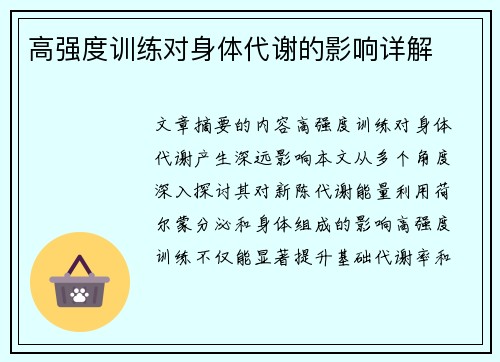 高强度训练对身体代谢的影响详解

文章摘要的内容高强度训练对身体代谢产生深远影响本文从多个角度深入探讨其对新陈代谢能量利用荷尔蒙分泌和身体组成的影响高强度训练不仅能显著提升基础代谢率和